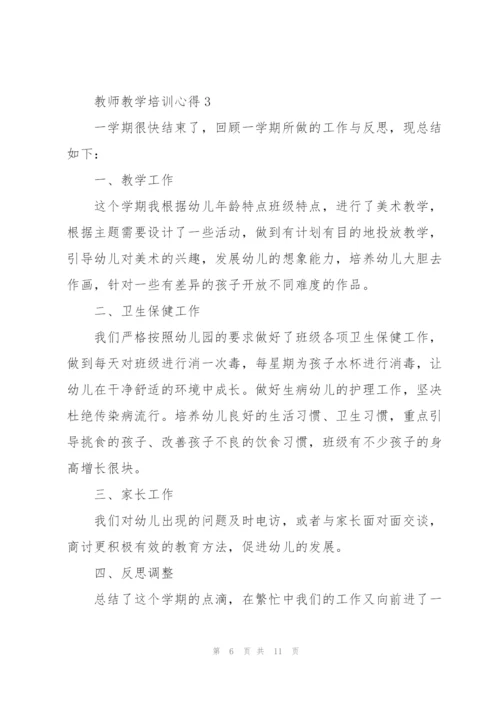 教师教学培训心得3

一学期很快结束了，回顾一学期所做的工作与反思，现总结如下：

一、教学工作

这个学期我根据幼儿年龄特点班级特点，进行了美术教学，根据主题需要设计了一些活动，做到有计划有目的地投放教学，引导幼儿对美术的兴趣，发展幼儿的想象能力，培养幼儿大胆去作画，针对一些有差异的孩子开放不同难度的作品。

二、卫生保健工作

我们严格按照幼儿园的要求做好了班级各项卫生保健工作，做到每天对班级进行消一次毒，每星期为孩子水杯进行消毒，让幼儿在干净舒适的环境中成长。做好生病幼儿的护理工作，坚决杜绝传染病流行。培养幼儿良好的生活习惯、卫生习惯，重点引导挑食的孩子、改善孩子不良的饮食习惯，班级有不少孩子的身高增长很块。

三、家长工作

我们对幼儿出现的问题及时电访，或者与家长面对面交谈，商讨更积极有效的教育方法，促进幼儿的发展。

四、反思调整

总结了这个学期的点滴，在繁忙中我们的工作又向前进了一

第 6 页 共 11 页